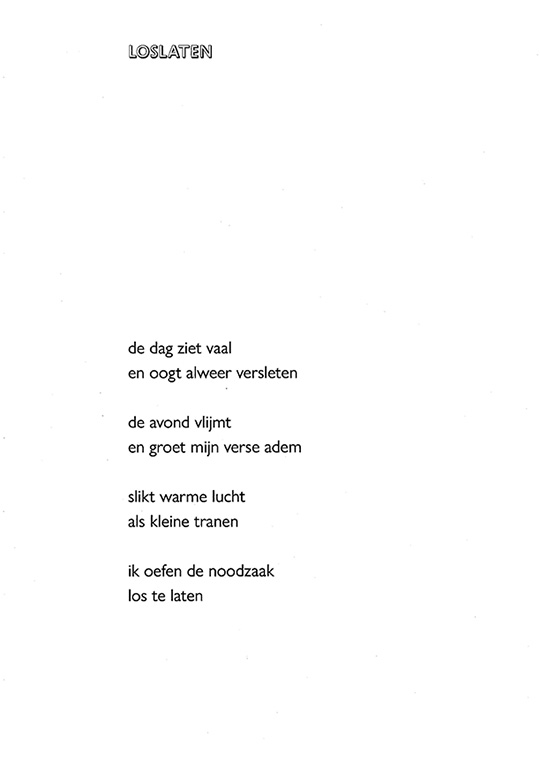 LOSLATEN

de dag ziet vaal
en oogt alweer versleten

de avond vlijmt
en groet mijn verse adem

slikt warme lucht
als kleine tranen

ik oefen de noodzaak
los te laten